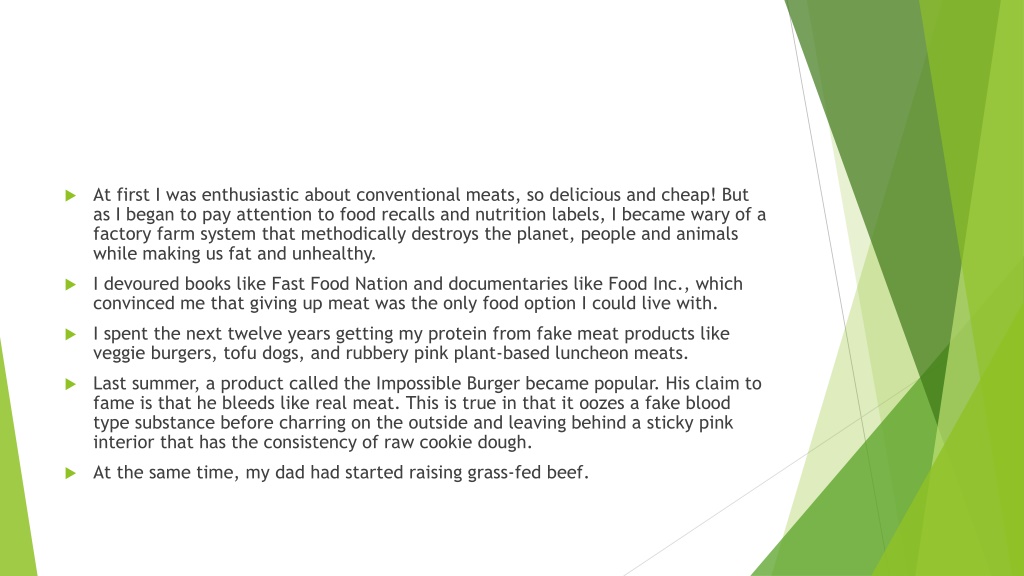 At first I was enthusiastic about conventional meats, so delicious and cheap! But as I began to pay attention to food recalls and nutrition labels, I became wary of a factory farm system that methodically destroys the planet, people and animals while making us fat and unhealthy.

I devoured books like Fast Food Nation and documentaries like Food Inc., which convinced me that giving up meat was the only food option I could live with.

I spent the next twelve years getting my protein from fake meat products like veggie burgers, tofu dogs, and rubbery pink plant-based luncheon meats.

Last summer, a product called the Impossible Burger became popular. His claim to fame is that he bleeds like real meat. This is true in that it oozes a fake blood type substance before charring on the outside and leaving behind a sticky pink interior that has the consistency of raw cookie dough.

At the same time, my dad had started raising grass-fed beef.